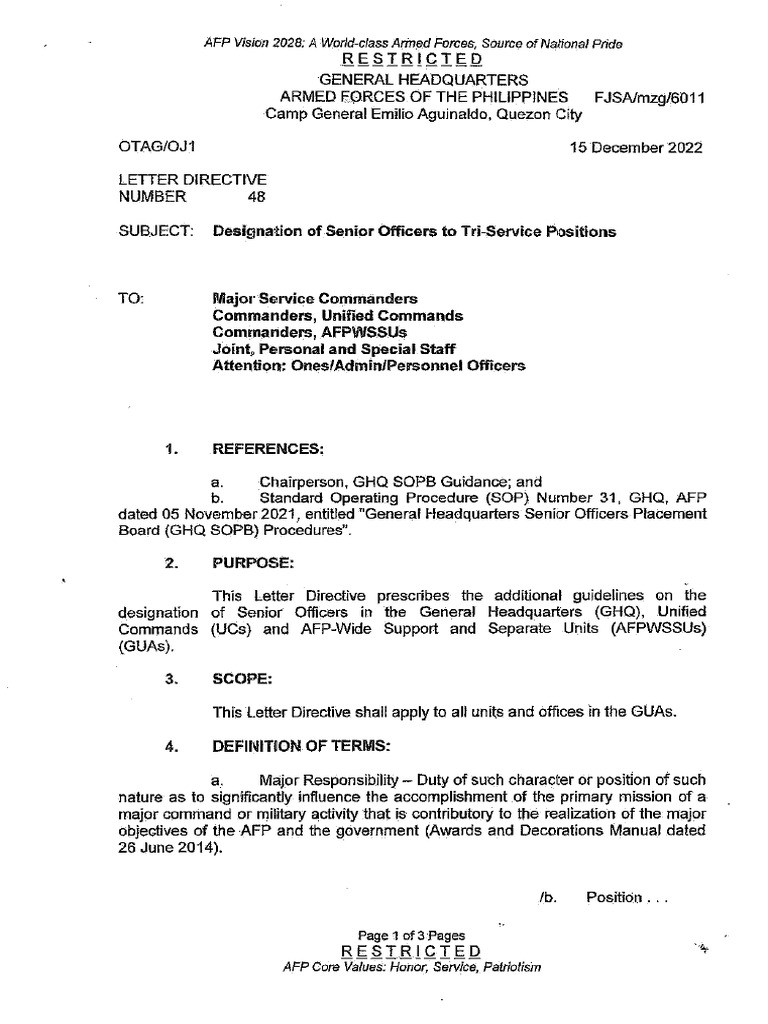 AFP Vision 2028: A World-class Armed Forces, Source of National Pride
RESTRICTED
GENERAL HEADQUARTERS
ARMED FORCES OF THE PHILIPPINES FJSA/mzg/6011
Camp General Emilio Aguinaldo, Quezon City

OTAG/OJ1 15 December 2022

LETTER DIRECTIVE
NUMBER 48

SUBJECT: Designation of Senior Officers to Tri-Service Positions

TO: Major Service Commanders
Commanders, Unified Commands
Commanders, AFPWSSUs
Joint, Personal and Special Staff
Attention: Ones/Admin/Personnel Officers

1. REFERENCES:

a. Chairperson, GHQ SOPB Guidance; and
b. Standard Operating Procedure (SOP) Number 31, GHQ, AFP dated 05 November 2021, entitled "General Headquarters Senior Officers Placement Board (GHQ SOPB) Procedures".

2. PURPOSE:

This Letter Directive prescribes the additional guidelines on the designation of Senior Officers in the General Headquarters (GHQ), Unified Commands (UCs) and AFP-Wide Support and Separate Units (AFPWSSUs) (GUAs).

3. SCOPE:

This Letter Directive shall apply to all units and offices in the GUAs.

4. DEFINITION OF TERMS:

a. Major Responsibility – Duty of such character or position of such nature as to significantly influence the accomplishment of the primary mission of a major command or military activity that is contributory to the realization of the major objectives of the AFP and the government (Awards and Decorations Manual dated 26 June 2014).

/b. Position . . .

Page 1 of 3 Pages
RESTRICTED
AFP Core Values: Honor, Service, Patriotism